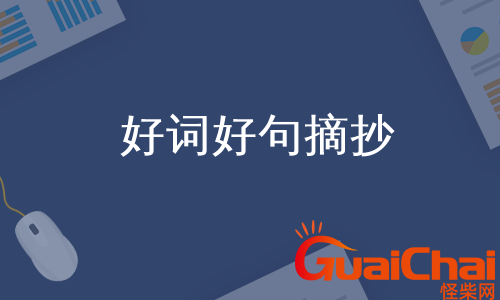 好词好句摘抄

GuaiChai
怪柴网